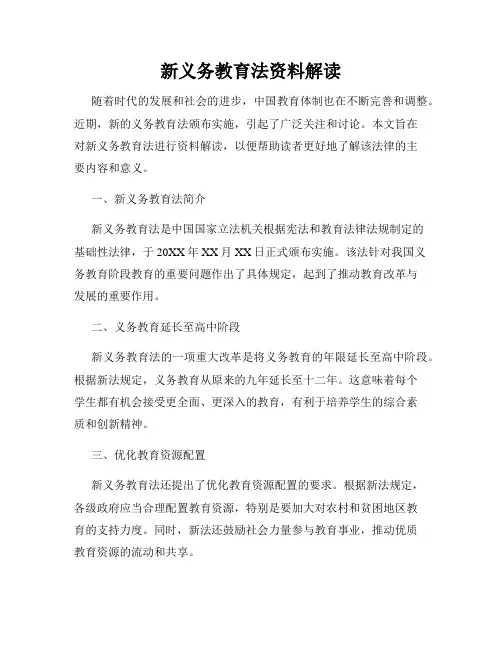 新义务教育法资料解读

随着时代的发展和社会的进步，中国教育体制也在不断完善和调整。近期，新的义务教育法颁布实施，引起了广泛关注和讨论。本文旨在对新义务教育法进行资料解读，以便帮助读者更好地了解该法律的主要内容和意义。

一、新义务教育法简介

新义务教育法是中国国家立法机关根据宪法和教育法律法规制定的基础性法律，于20XX年XX月XX日正式颁布实施。该法针对我国义务教育阶段教育的重要问题作出了具体规定，起到了推动教育改革与发展的重要作用。

二、义务教育延长至高中阶段

新义务教育法的一项重大改革是将义务教育的年限延长至高中阶段。根据新法规定，义务教育从原来的九年延长至十二年。这意味着每个学生都有机会接受更全面、更深入的教育，有利于培养学生的综合素质和创新精神。

三、优化教育资源配置

新义务教育法还提出了优化教育资源配置的要求。根据新法规定，各级政府应当合理配置教育资源，特别是要加大对农村和贫困地区教育的支持力度。同时，新法还鼓励社会力量参与教育事业，推动优质教育资源的流动和共享。